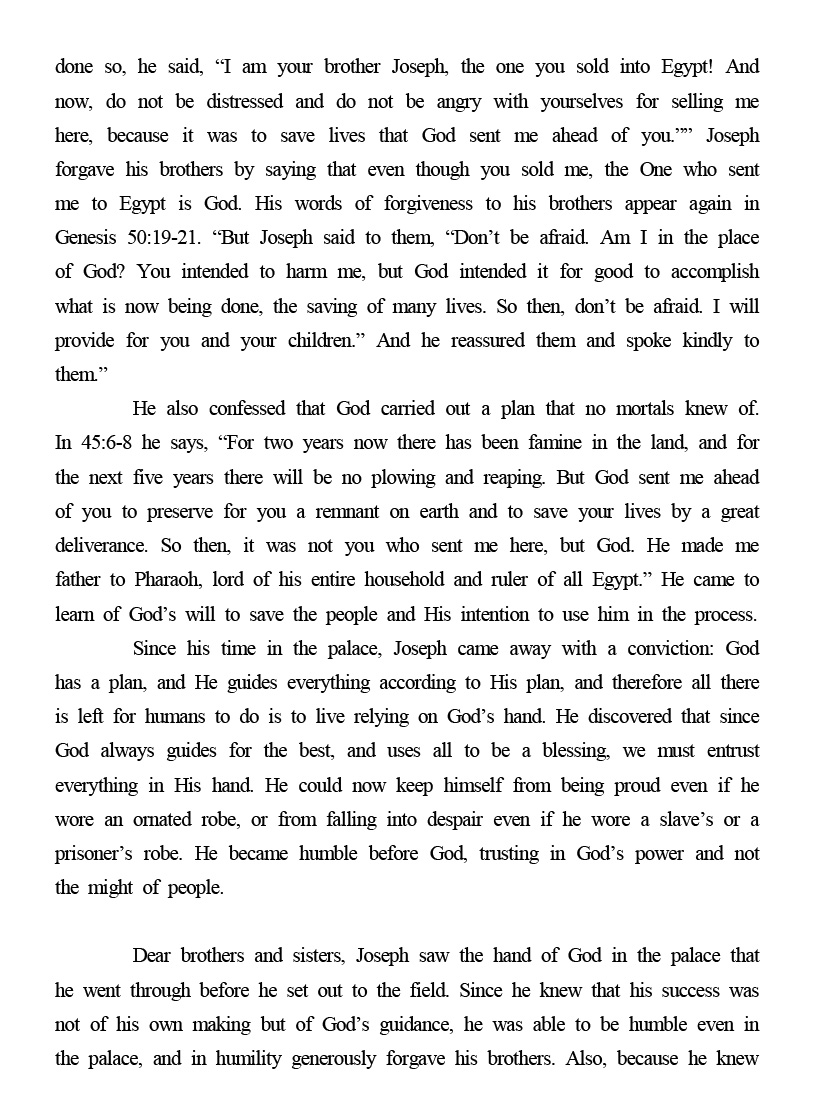 done so, he said, “I am your brother Joseph, the one you sold into Egypt! And now, do not be distressed and do not be angry with yourselves for selling me here, because it was to save lives that God sent me ahead of you.”” Joseph forgave his brothers by saying that even though you sold me, the One who sent me to Egypt is God. His words of forgiveness to his brothers appear again in Genesis 50:19-21. “But Joseph said to them, “Don’t be afraid. Am I in the place of God? You intended to harm me, but God intended it for good to accomplish what is now being done, the saving of many lives. So then, don’t be afraid. I will provide for you and your children.” And he reassured them and spoke kindly to them.”

He also confessed that God carried out a plan that no mortals knew of. In 45:6-8 he says, “For two years now there has been famine in the land, and for the next five years there will be no plowing and reaping. But God sent me ahead of you to preserve for you a remnant on earth and to save your lives by a great deliverance. So then, it was not you who sent me here, but God. He made me father to Pharaoh, lord of his entire household and ruler of all Egypt.” He came to learn of God’s will to save the people and His intention to use him in the process.

Since his time in the palace, Joseph came away with a conviction: God has a plan, and He guides everything according to His plan, and therefore all there is left for humans to do is to live relying on God’s hand. He discovered that since God always guides for the best, and uses all to be a blessing, we must entrust everything in His hand. He could now keep himself from being proud even if he wore an ornated robe, or from falling into despair even if he wore a slave’s or a prisoner’s robe. He became humble before God, trusting in God’s power and not the might of people.

Dear brothers and sisters, Joseph saw the hand of God in the palace that he went through before he set out to the field. Since he knew that his success was not of his own making but of God’s guidance, he was able to be humble even in the palace, and in humility generously forgave his brothers. Also, because he knew